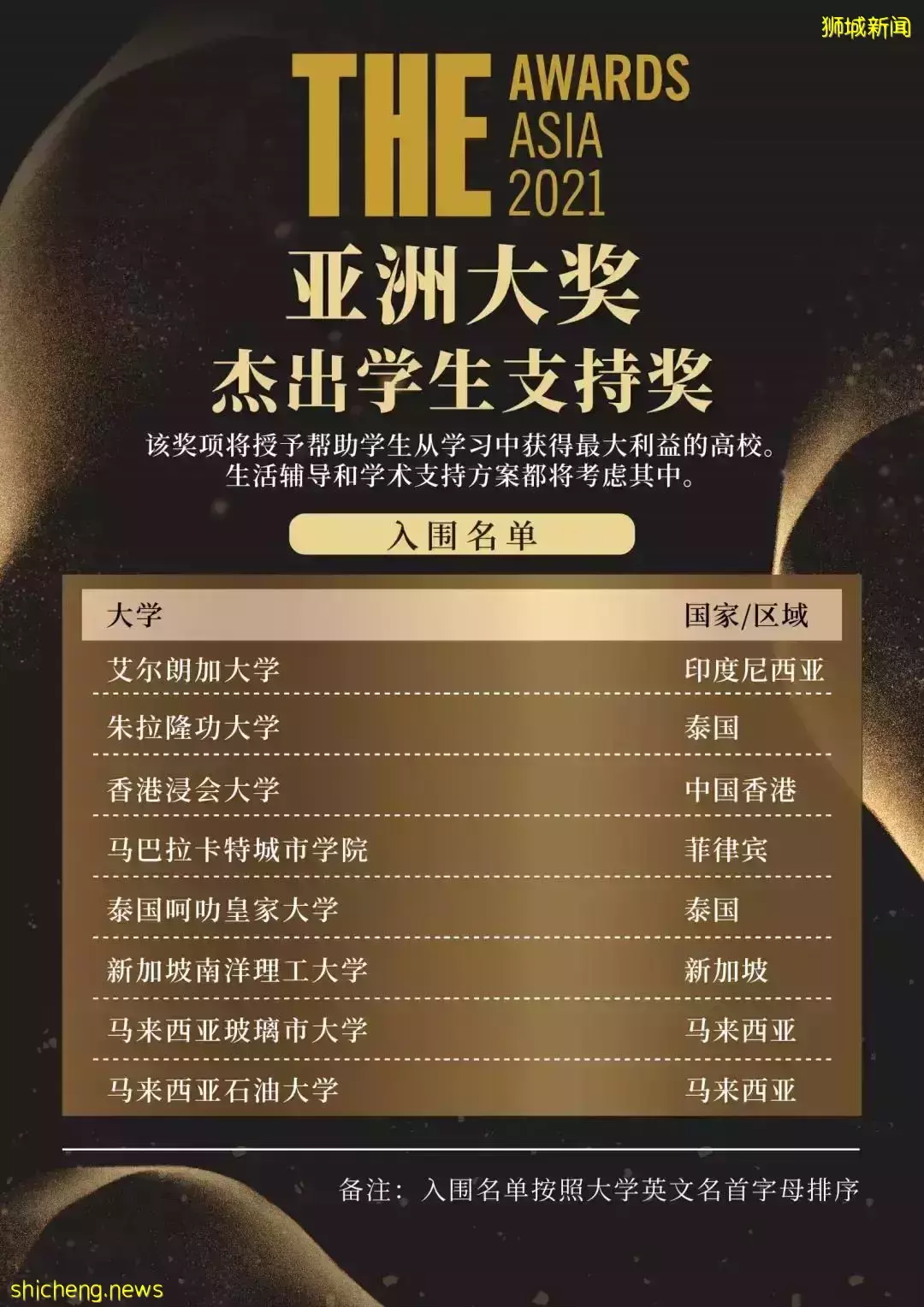 狮城新闻

THE AWARDS ASIA 2021

亚洲大奖
杰出学生支持奖

该奖项将授予帮助学生从学习中获得最大利益的高校。生活辅导和学术支持方案都将考虑其中。

入围名单

| 大学 | 国家/区域 |
|---|---|
| 艾尔朗加大学 | 印度尼西亚 |
| 朱拉隆功大学 | 泰国 |
| 香港浸会大学 | 中国香港 |
| 马巴拉卡特城市学院 | 菲律宾 |
| 泰国呵叻皇家大学 | 泰国 |
| 新加坡南洋理工大学 | 新加坡 |
| 马来西亚玻璃市大学 | 马来西亚 |
| 马来西亚石油大学 | 马来西亚 |

备注：入围名单按照大学英文名首字母排序

shicheng.news